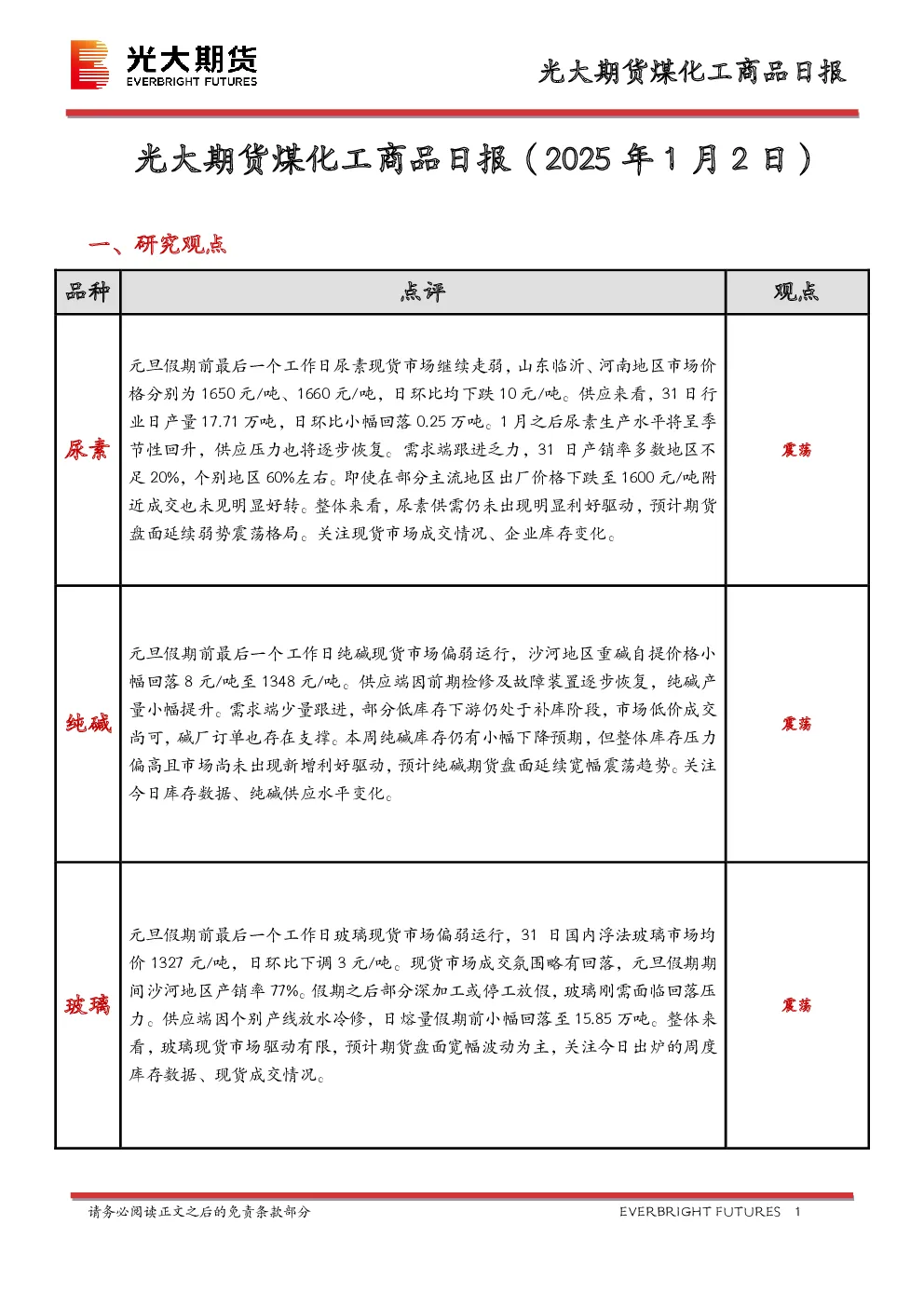 光大期货
EVERBRIGHT FUTURES

光大期货煤化工商品日报

光大期货煤化工商品日报（2025年1月2日）

一、研究观点

| 品种 | 点评 | 观点 |
|---|---|---|
| 尿素 | 元旦假期前最后一个工作日尿素现货市场继续走弱，山东临沂、河南地区市场价格分别为1650元/吨、1660元/吨，日环比均下跌10元/吨。供应来看，31日行业日产量17.71万吨，日环比小幅回落0.25万吨。1月之后尿素生产水平将呈季节性回升，供应压力也将逐步恢复。需求端跟进乏力，31日产销率多数地区不足20%，个别地区60%左右。即使在部分主流地区出厂价格下跌至1600元/吨附近成交也未见明显好转。整体来看，尿素供需仍未出现明显利好驱动，预计期货盘面延续弱势震荡格局。关注现货市场成交情况、企业库存变化。 | 震荡 |
| 纯碱 | 元旦假期前最后一个工作日纯碱现货市场偏弱运行，沙河地区重碱自提价格小幅回落8元/吨至1348元/吨。供应端因前期检修及故障装置逐步恢复，纯碱产量小幅提升。需求端少量跟进，部分低库存下游仍处于补库阶段，市场低价成交尚可，碱厂订单也存在支撑。本周纯碱库存仍有小幅下降预期，但整体库存压力偏高且市场尚未出现新增利好驱动，预计纯碱期货盘面延续宽幅震荡趋势。关注今日库存数据、纯碱供应水平变化。 | 震荡 |
| 玻璃 | 元旦假期前最后一个工作日玻璃现货市场偏弱运行，31日国内浮法玻璃市场均价1327元/吨，日环比下调3元/吨。现货市场成交氛围略有回落，元旦假期期间沙河地区产销率77%。假期之后部分深加工或停工放假，玻璃刚需面临回落压力。供应端因个别产线放水冷修，日熔量假期前小幅回落至15.85万吨。整体来看，玻璃现货市场驱动有限，预计期货盘面宽幅波动为主，关注今日出炉的周度库存数据、现货成交情况。 | 震荡 |

请务必阅读正文之后的免责条款部分

EVERBRIGHT FUTURES 1